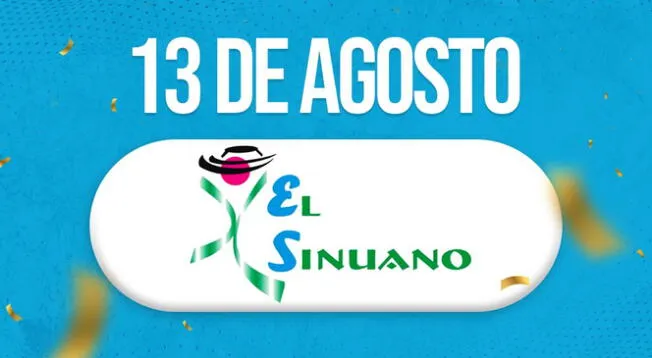 13 DE AGOSTO

EL
SINUANO